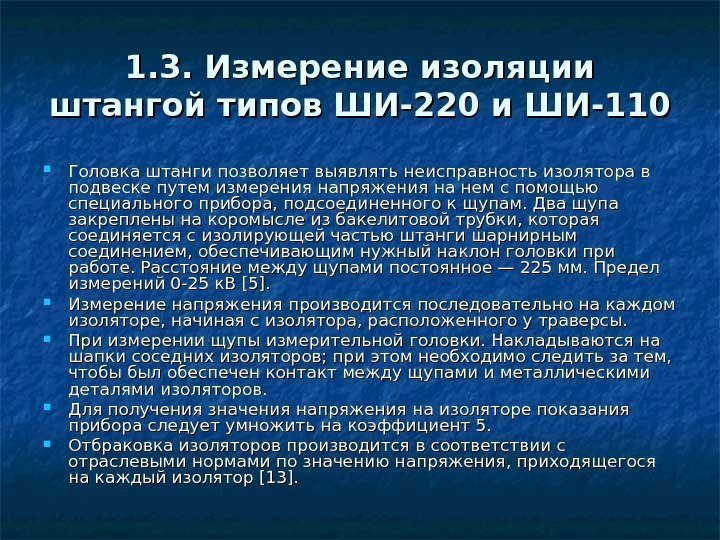 1.3. Измерение изоляции штангой типов ШИ-220 и ШИ-110

Головка штанги позволяет выявлять неисправность изолятора в подвеске путем измерения напряжения на нем с помощью специального прибора, подсоединенного к щупам. Два щупа закреплены на коромысле из бакелитовой трубки, которая соединяется с изолирующей частью штанги шарнирным соединением, обеспечивающим нужный наклон головки при работе. Расстояние между щупами постоянное — 225 мм. Предел измерений 0-25 кВ [5].

Измерение напряжения производится последовательно на каждом изоляторе, начиная с изолятора, расположенного у траверсы.

При измерении щупы измерительной головки. Накладываются на шапки соседних изоляторов; при этом необходимо следить за тем, чтобы был обеспечен контакт между щупами и металлическими деталями изоляторов.

Для получения значения напряжения на изоляторе показания прибора следует умножить на коэффициент 5.

Отбраковка изоляторов производится в соответствии с отраслевыми нормами по значению напряжения, приходящегося на каждый изолятор [13].